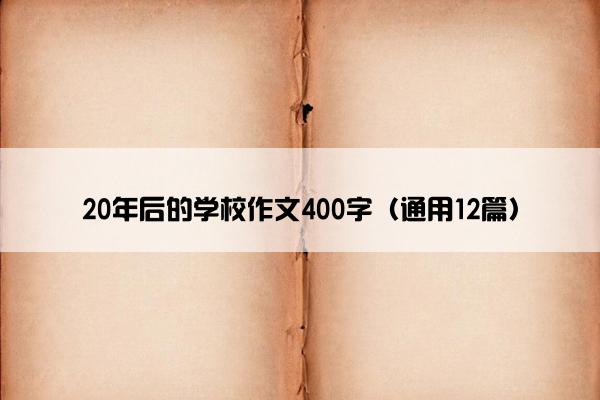 20年后的学校作文400字（通用12篇）